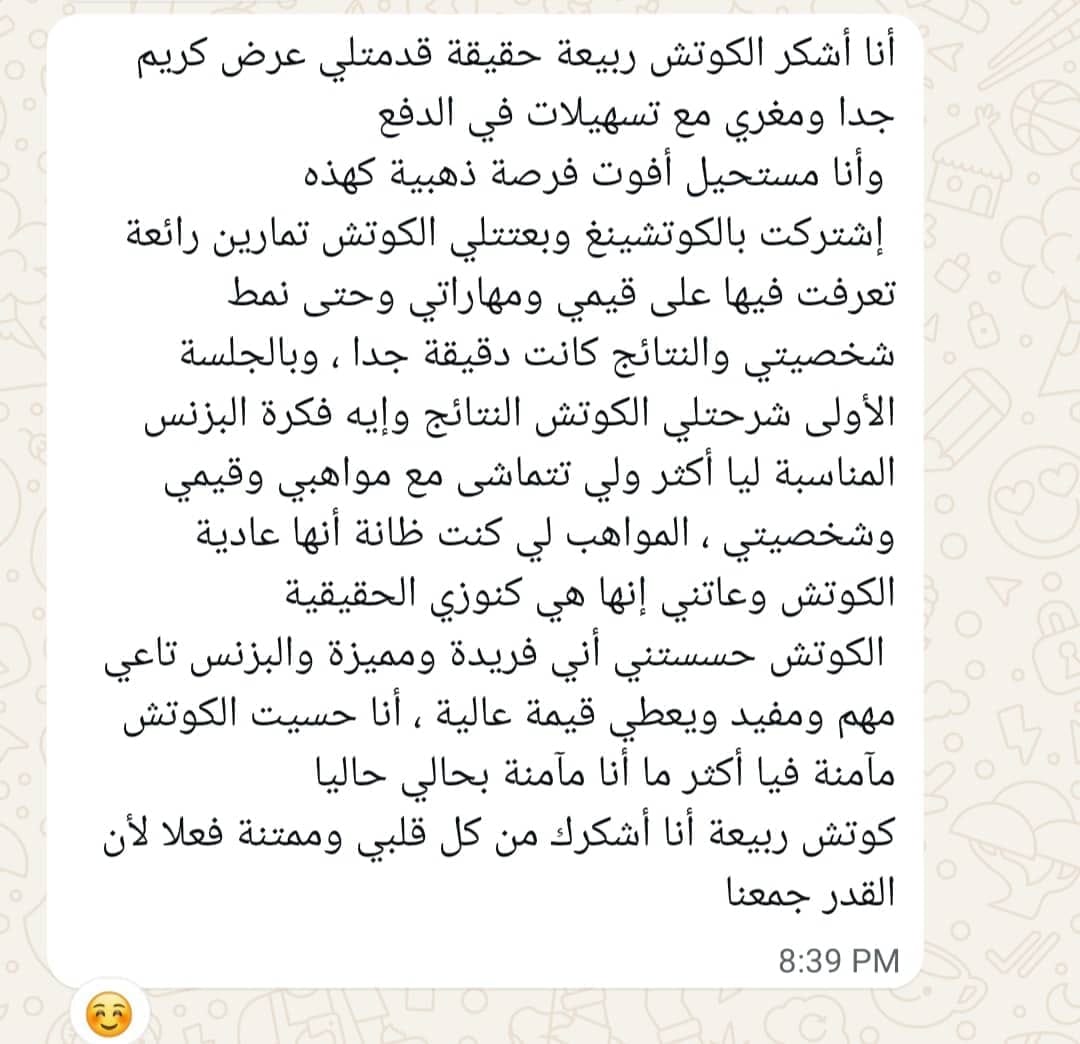 أنا أشكر الكوتش ربيعة حقيقة قدمتلي عرض كريم جدا ومغري مع تسهيلات في الدفع
وأنا مستحيل أفوت فرصة ذهبية كهذه
إشتركت بالكوتشينغ وبعتتلي الكوتش تمارين رائعة تعرفت فيها على قيمي ومهاراتي وحتى نمط شخصيتي والنتائج كانت دقيقة جدا ، وبالجلسة الأولى شرحتلي الكوتش النتائج وإيه فكرة البزنس المناسبة ليا أكثر ولي تتماشى مع مواهبي وقيمي وشخصيتي ، المواهب لي كنت ظانة أنها عادية الكوتش وعاتني إنها هي كنوزي الحقيقية
الكوتش حسستني أني فريدة ومميزة والبزنس تاعي مهم ومفيد ويعطي قيمة عالية ، أنا حسيت الكوتش مآمنة فيا أكثر ما أنا مآمنة بحالي حاليا
كوتش ربيعة أنا أشكرك من كل قلبي وممتنة فعلا لأن القدر جمعنا
8:39 PM